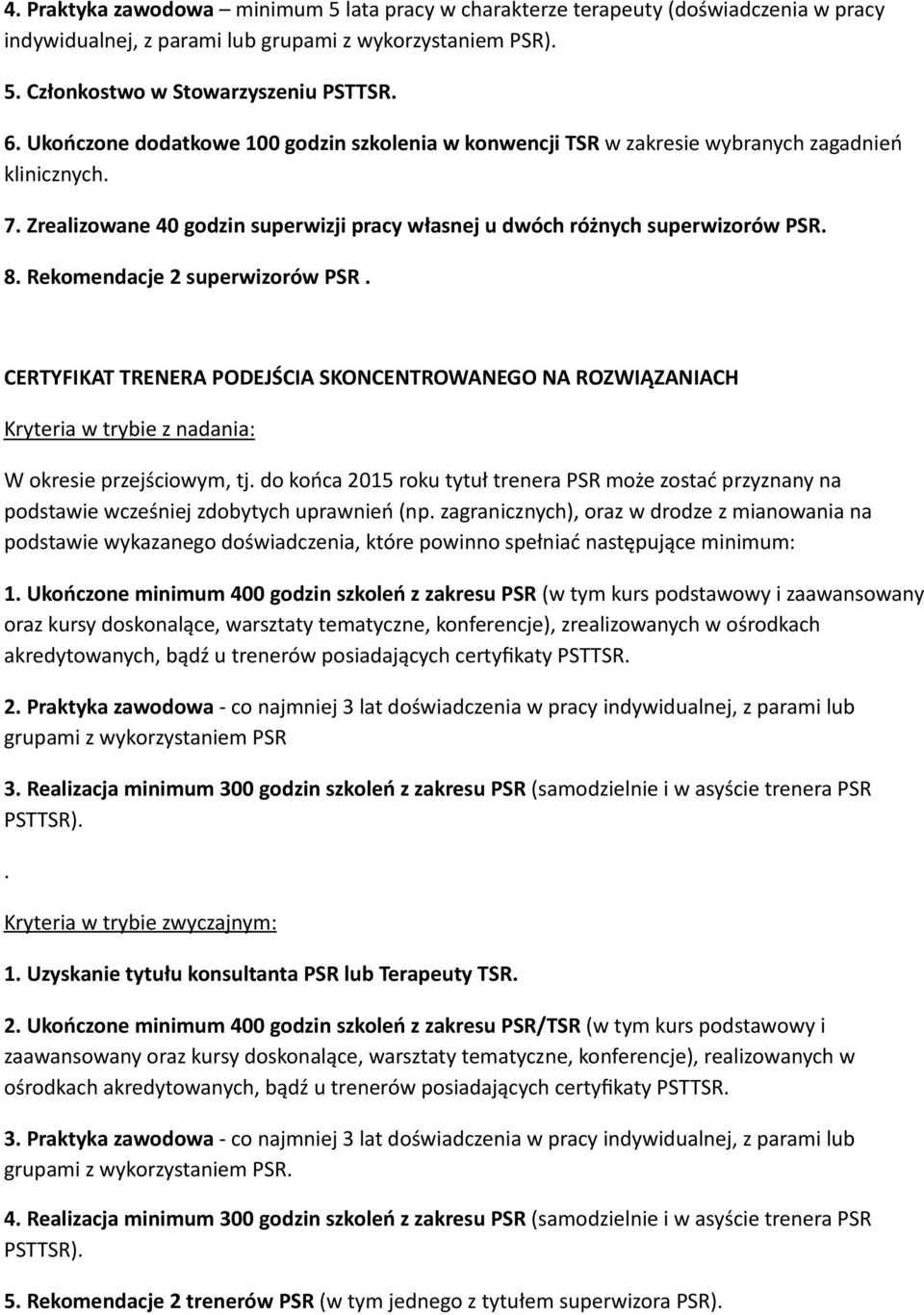 4. Praktyka zawodowa – minimum 5 lata pracy w charakterze terapeuty (doświadczenia w pracy indywidualnej, z parami lub grupami z wykorzystaniem PSR).

5. Członkostwo w Stowarzyszeniu PSTTSR.

6. Ukończone dodatkowe 100 godzin szkolenia w konwencji TSR w zakresie wybranych zagadnień klinicznych.

7. Zrealizowane 40 godzin superwizji pracy własnej u dwóch różnych superwizorów PSR.

8. Rekomendacje 2 superwizorów PSR .

CERTYFIKAT TRENERA PODEJŚCIA SKONCENTROWANEGO NA ROZWIĄZANIACH

Kryteria w trybie z nadania:

W okresie przejściowym, tj. do końca 2015 roku tytuł trenera PSR może zostać przyznany na podstawie wcześniej zdobytych uprawnień (np. zagranicznych), oraz w drodze z mianowania na podstawie wykazanego doświadczenia, które powinno spełniać następujące minimum:

1. Ukończone minimum 400 godzin szkoleń z zakresu PSR (w tym kurs podstawowy i zaawansowany oraz kursy doskonalące, warsztaty tematyczne, konferencje), zrealizowanych w ośrodkach akredytowanych, bądź u trenerów posiadających certyfikaty PSTTSR.

2. Praktyka zawodowa - co najmniej 3 lat doświadczenia w pracy indywidualnej, z parami lub grupami z wykorzystaniem PSR

3. Realizacja minimum 300 godzin szkoleń z zakresu PSR (samodzielnie i w asyście trenera PSR PSTTSR).

.

Kryteria w trybie zwyczajnym:

1. Uzyskanie tytułu konsultanta PSR lub Terapeuty TSR.

2. Ukończone minimum 400 godzin szkoleń z zakresu PSR/TSR (w tym kurs podstawowy i zaawansowany oraz kursy doskonalące, warsztaty tematyczne, konferencje), realizowanych w ośrodkach akredytowanych, bądź u trenerów posiadających certyfikaty PSTTSR.

3. Praktyka zawodowa - co najmniej 3 lat doświadczenia w pracy indywidualnej, z parami lub grupami z wykorzystaniem PSR.

4. Realizacja minimum 300 godzin szkoleń z zakresu PSR (samodzielnie i w asyście trenera PSR PSTTSR).

5. Rekomendacje 2 trenerów PSR (w tym jednego z tytułem superwizora PSR).